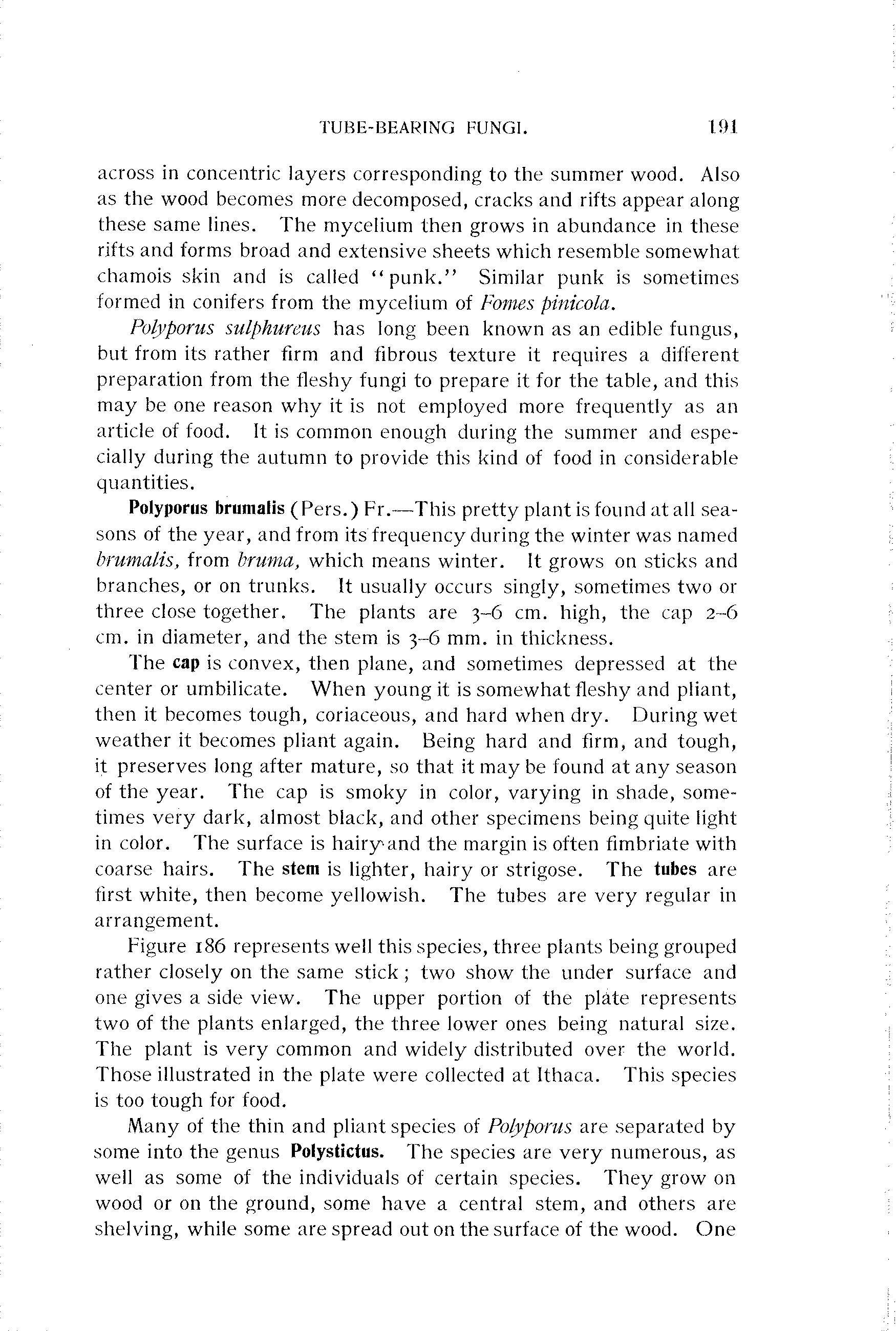 TUBE-BEARING FUNGI. 191

across in concentric layers corresponding to the summer wood. Also as the wood becomes more decomposed, cracks and rifts appear along these same lines. The mycelium then grows in abundance in these rifts and forms broad and extensive sheets which resemble somewhat chamois skin and is called "punk." Similar punk is sometimes formed in conifers from the mycelium of Fomes pinicola.

Polyporus sulphureus has long been known as an edible fungus, but from its rather firm and fibrous texture it requires a different preparation from the fleshy fungi to prepare it for the table, and this may be one reason why it is not employed more frequently as an article of food. It is common enough during the summer and especially during the autumn to provide this kind of food in considerable quantities.

Polyporus brumalis (Pers.) Fr.—This pretty plant is found at all seasons of the year, and from its frequency during the winter was named brumalis, from bruma, which means winter. It grows on sticks and branches, or on trunks. It usually occurs singly, sometimes two or three close together. The plants are 3–6 cm. high, the cap 2–6 cm. in diameter, and the stem is 3–6 mm. in thickness.

The cap is convex, then plane, and sometimes depressed at the center or umbilicate. When young it is somewhat fleshy and pliant, then it becomes tough, coriaceous, and hard when dry. During wet weather it becomes pliant again. Being hard and firm, and tough, it preserves long after mature, so that it may be found at any season of the year. The cap is smoky in color, varying in shade, sometimes very dark, almost black, and other specimens being quite light in color. The surface is hairy and the margin is often fimbriate with coarse hairs. The stem is lighter, hairy or strigose. The tubes are first white, then become yellowish. The tubes are very regular in arrangement.

Figure 186 represents well this species, three plants being grouped rather closely on the same stick; two show the under surface and one gives a side view. The upper portion of the plate represents two of the plants enlarged, the three lower ones being natural size. The plant is very common and widely distributed over the world. Those illustrated in the plate were collected at Ithaca. This species is too tough for food.

Many of the thin and pliant species of Polyporus are separated by some into the genus Polystictus. The species are very numerous, as well as some of the individuals of certain species. They grow on wood or on the ground, some have a central stem, and others are shelving, while some are spread out on the surface of the wood. One